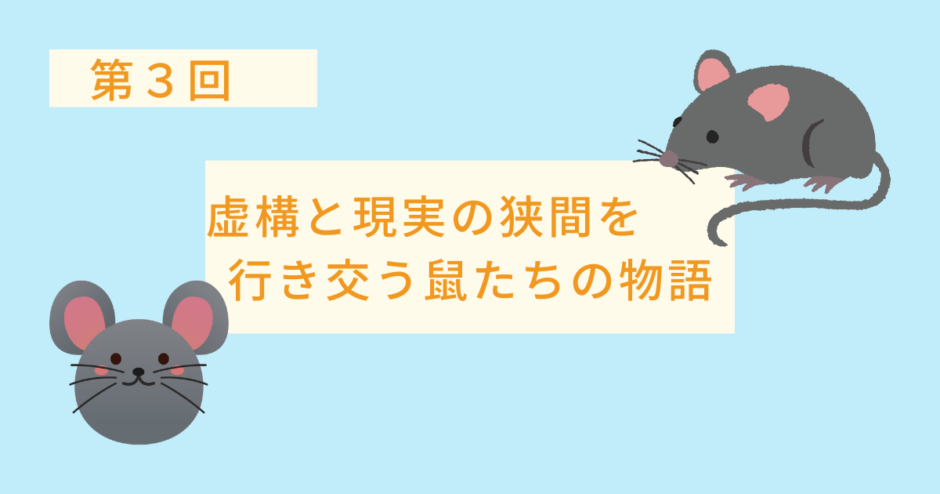 第３回

虚構と現実の狭間を
行き交う鼠たちの物語